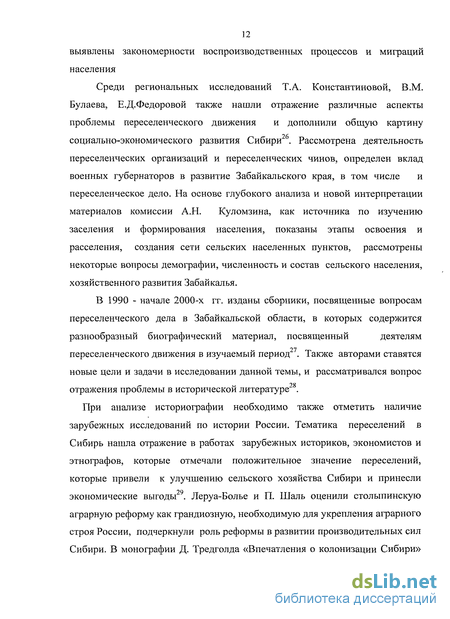 12

выявлены закономерности воспроизводственных процессов и миграций населения

Среди региональных исследований Т.А. Константиновой, В.М. Булаева, Е.Д.Федоровой также нашли отражение различные аспекты проблемы переселенческого движения и дополнили общую картину социально-экономического развития Сибири$^{26}$. Рассмотрена деятельность переселенческих организаций и переселенческих чинов, определен вклад военных губернаторов в развитие Забайкальского края, в том числе и переселенческое дело. На основе глубокого анализа и новой интерпретации материалов комиссии А.Н. Куломзина, как источника по изучению заселения и формирования населения, показаны этапы освоения и расселения, создания сети сельских населенных пунктов, рассмотрены некоторые вопросы демографии, численность и состав сельского населения, хозяйственного развития Забайкалья.

В 1990 - начале 2000-х гг. изданы сборники, посвященные вопросам переселенческого дела в Забайкальской области, в которых содержится разнообразный биографический материал, посвященный деятелям переселенческого движения в изучаемый период$^{27}$. Также авторами ставятся новые цели и задачи в исследовании данной темы, и рассматривался вопрос отражения проблемы в исторической литературе$^{28}$.

При анализе историографии необходимо также отметить наличие зарубежных исследований по истории России. Тематика переселений в Сибирь нашла отражение в работах зарубежных историков, экономистов и этнографов, которые отмечали положительное значение переселений, которые привели к улучшению сельского хозяйства Сибири и принесли экономические выгоды$^{29}$. Леруа-Болье и П. Шаль оценили столыпинскую аграрную реформу как грандиозную, необходимую для укрепления аграрного строя России, подчеркнули роль реформы в развитии производительных сил Сибири. В монографии Д. Тредголда «Впечатления о колонизации Сибири»

dsLib.net
библиотека диссертаций